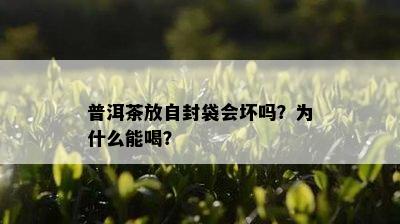 普洱茶放自封袋会坏吗？为什么能喝？